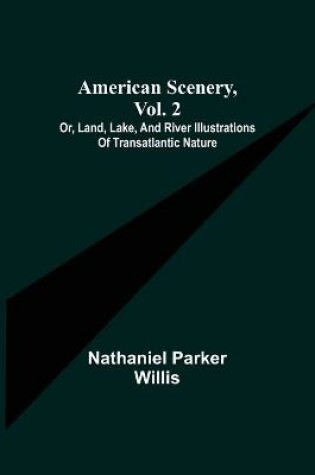 American Scenery, Vol. 2
Or, Land, Lake, And River Illustrations Of Transatlantic Nature

Nathaniel Parker Willis